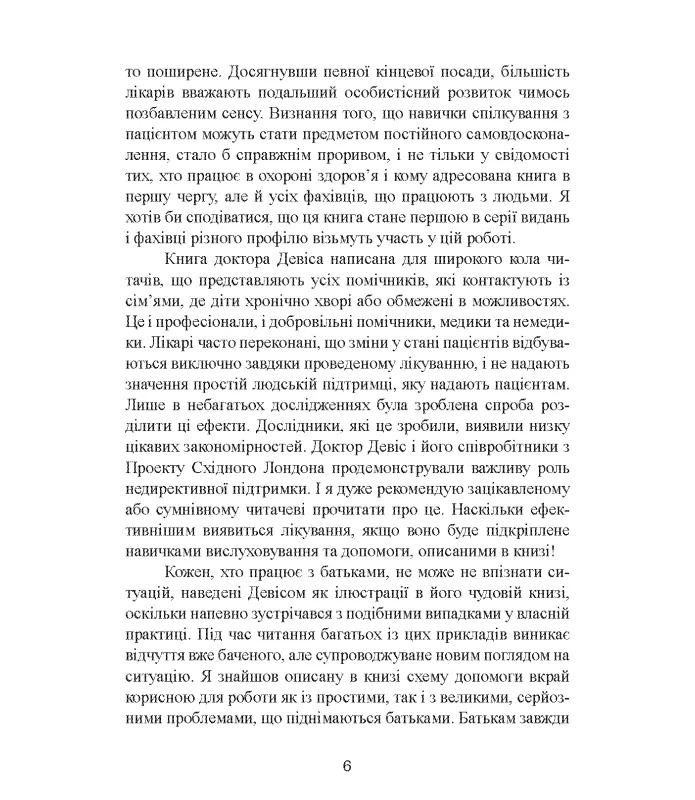 то поширене. Досягнувши певної кінцевої посади, більшість лікарів вважають подальший особистісний розвиток чимось позбавленим сенсу. Визнання того, що навички спілкування з пацієнтом можуть стати предметом постійного самовдосконалення, стало б справжнім проривом, і не тільки у свідомості тих, хто працює в охороні здоров'я і кому адресована книга в першу чергу, але й усіх фахівців, що працюють з людьми. Я хотів би сподіватися, що ця книга стане першою в серії видань і фахівці різного профілю візьмуть участь у цій роботі.

Книга доктора Девіса написана для широкого кола читачів, що представляють усіх помічників, які контактують із сім'ями, де діти хронічно хворі або обмежені в можливостях. Це і професіонали, і добровільні помічники, медики та немедики. Лікарі часто переконані, що зміни у стані пацієнтів відбуваються виключно завдяки проведеному лікуванню, і не надають значення простій людській підтримці, яку надають пацієнтам. Лише в небагатьох дослідженнях була зроблена спроба розділити ці ефекти. Дослідники, які це зробили, виявили низку цікавих закономірностей. Доктор Девіс і його співробітники з Проекту Східного Лондона продемонстрували важливу роль недирективної підтримки. І я дуже рекомендую зацікавленому або сумнівному читачеві прочитати про це. Наскільки ефективнішим виявиться лікування, якщо воно буде підкріплене навичками вислуховування та допомоги, описаними в книзі!

Кожен, хто працює з батьками, не може не впізнати ситуацій, наведені Девісом як ілюстрації в його чудовій книзі, оскільки напевно зустрічався з подібними випадками у власній практиці. Під час читання багатьох із цих прикладів виникає відчуття вже баченого, але супроводжуване новим поглядом на ситуацію. Я знайшов описану в книзі схему допомоги вкрай корисною для роботи як із простими, так і з великими, серйозними проблемами, що піднімаються батьками. Батькам завжди

6